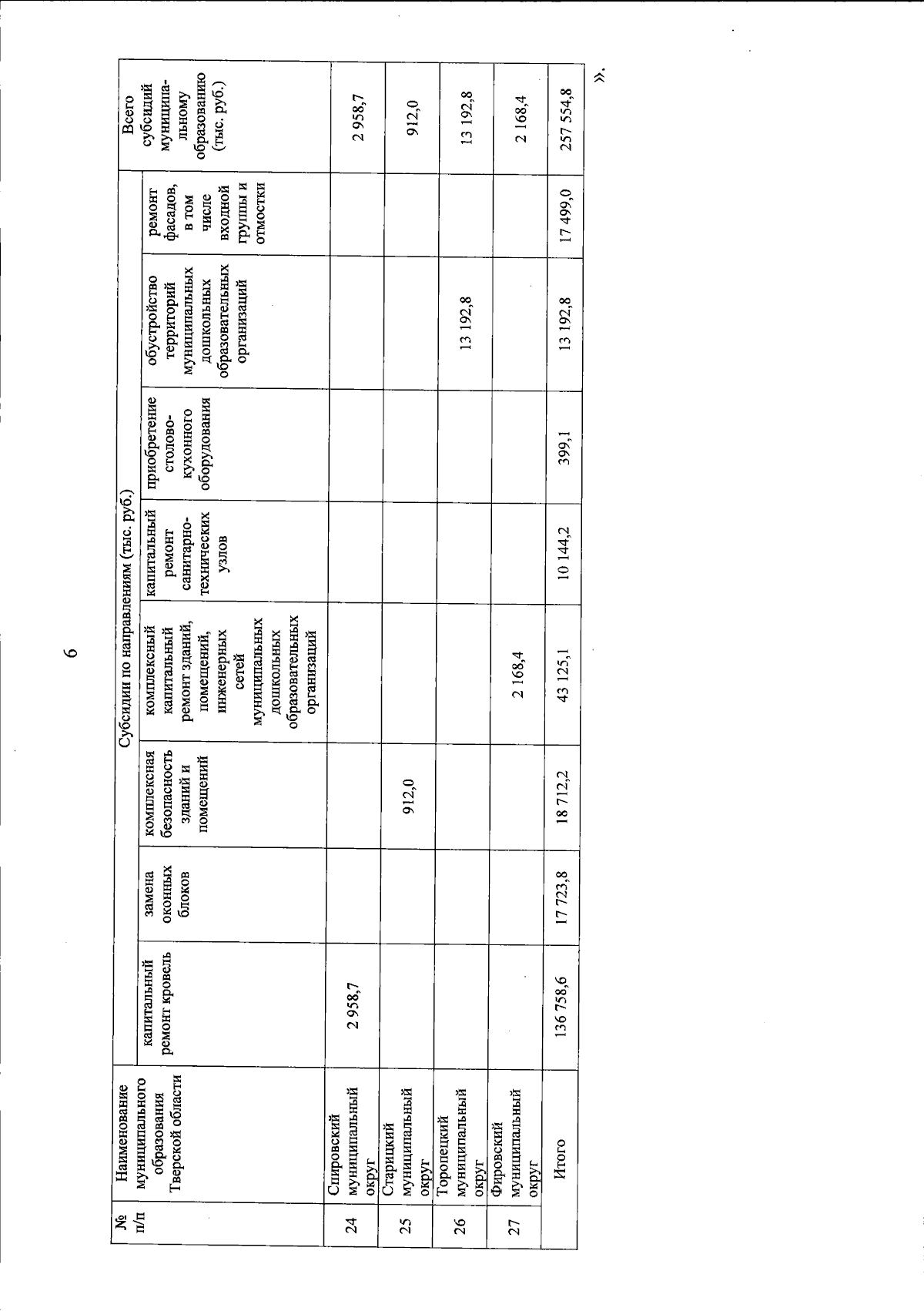 6

| № п/п | Наименование муниципального образования Тверской области | Субсидии по направлениям (тыс. руб.) | | | | | | | | Всего субсидий муниципальному образованию (тыс. руб.) |
|---|---|---|---|---|---|---|---|---|---|---|
| | | капитальный ремонт кровель | замена оконных блоков | комплексная безопасность зданий и помещений | комплексный капитальный ремонт зданий, помещений, инженерных сетей муниципальных дошкольных образовательных организаций | капитальный ремонт санитарно-технических узлов | приобретение столово-кухонного оборудования | обустройство территорий муниципальных дошкольных образовательных организаций | ремонт фасадов, в том числе входной группы и отмостки | |
| 24 | Спировский муниципальный округ | 2 958,7 | | | | | | | | 2 958,7 |
| 25 | Старицкий муниципальный округ | | | 912,0 | | | | | | 912,0 |
| 26 | Торопецкий муниципальный округ | | | | | | | 13 192,8 | | 13 192,8 |
| 27 | Фировский муниципальный округ | | | | 2 168,4 | | | | | 2 168,4 |
| | Итого | 136 758,6 | 17 723,8 | 18 712,2 | 43 125,1 | 10 144,2 | 399,1 | 13 192,8 | 17 499,0 | 257 554,8 |

».